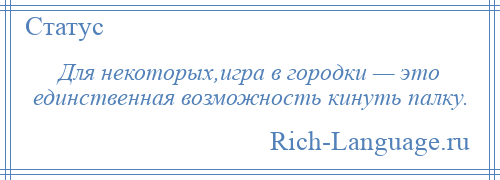 Статус

Для некоторых,игра в городки — это единственная возможность кинуть палку.

Rich-Language.ru